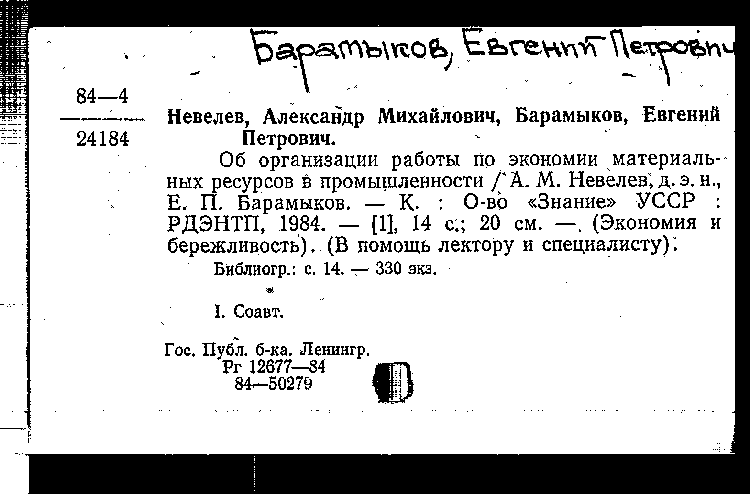 Барамыков, Евгений Петрович

84—4
24184

Невелев, Александр Михайлович, Барамыков, Евгений Петрович.

Об организации работы по экономии материальных ресурсов в промышленности / А. М. Невелев, д. э. н., Е. П. Барамыков. — К. : О-во «Знание» УССР : РДЭНТП, 1984. — [1], 14 с.; 20 см. — (Экономия и бережливость). (В помощь лектору и специалисту).

Библиогр.: с. 14. — 330 экз.

I. Соавт.

Гос. Публ. б-ка. Ленингр.
Рг 12677—84
84—50279